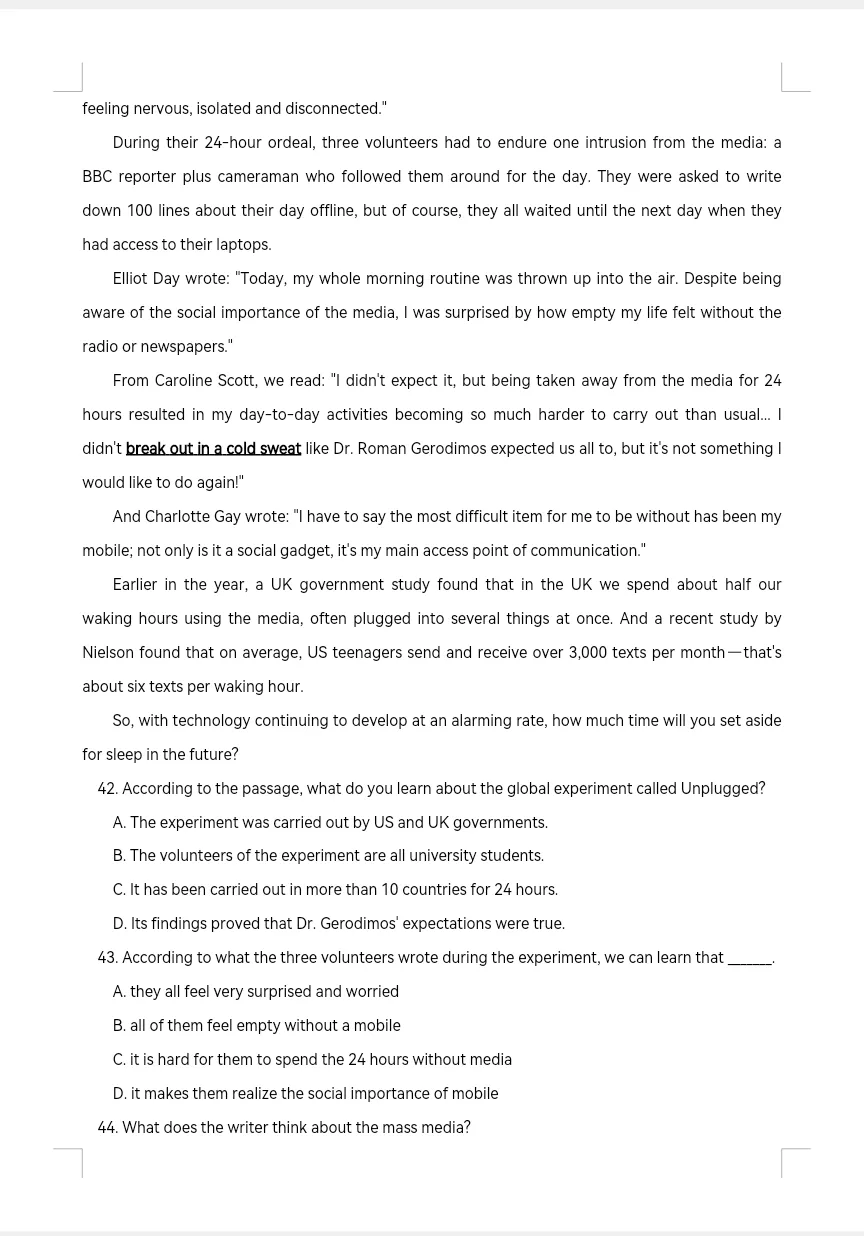 feeling nervous, isolated and disconnected."

During their 24-hour ordeal, three volunteers had to endure one intrusion from the media: a BBC reporter plus cameraman who followed them around for the day. They were asked to write down 100 lines about their day offline, but of course, they all waited until the next day when they had access to their laptops.

Elliot Day wrote: "Today, my whole morning routine was thrown up into the air. Despite being aware of the social importance of the media, I was surprised by how empty my life felt without the radio or newspapers."

From Caroline Scott, we read: "I didn't expect it, but being taken away from the media for 24 hours resulted in my day-to-day activities becoming so much harder to carry out than usual... I didn't break out in a cold sweat like Dr. Roman Gerodimos expected us all to, but it's not something I would like to do again!"

And Charlotte Gay wrote: "I have to say the most difficult item for me to be without has been my mobile; not only is it a social gadget, it's my main access point of communication."

Earlier in the year, a UK government study found that in the UK we spend about half our waking hours using the media, often plugged into several things at once. And a recent study by Nielson found that on average, US teenagers send and receive over 3,000 texts per month—that's about six texts per waking hour.

So, with technology continuing to develop at an alarming rate, how much time will you set aside for sleep in the future?

42. According to the passage, what do you learn about the global experiment called Unplugged?

A. The experiment was carried out by US and UK governments.

B. The volunteers of the experiment are all university students.

C. It has been carried out in more than 10 countries for 24 hours.

D. Its findings proved that Dr. Gerodimos' expectations were true.

43. According to what the three volunteers wrote during the experiment, we can learn that ______.

A. they all feel very surprised and worried

B. all of them feel empty without a mobile

C. it is hard for them to spend the 24 hours without media

D. it makes them realize the social importance of mobile

44. What does the writer think about the mass media?